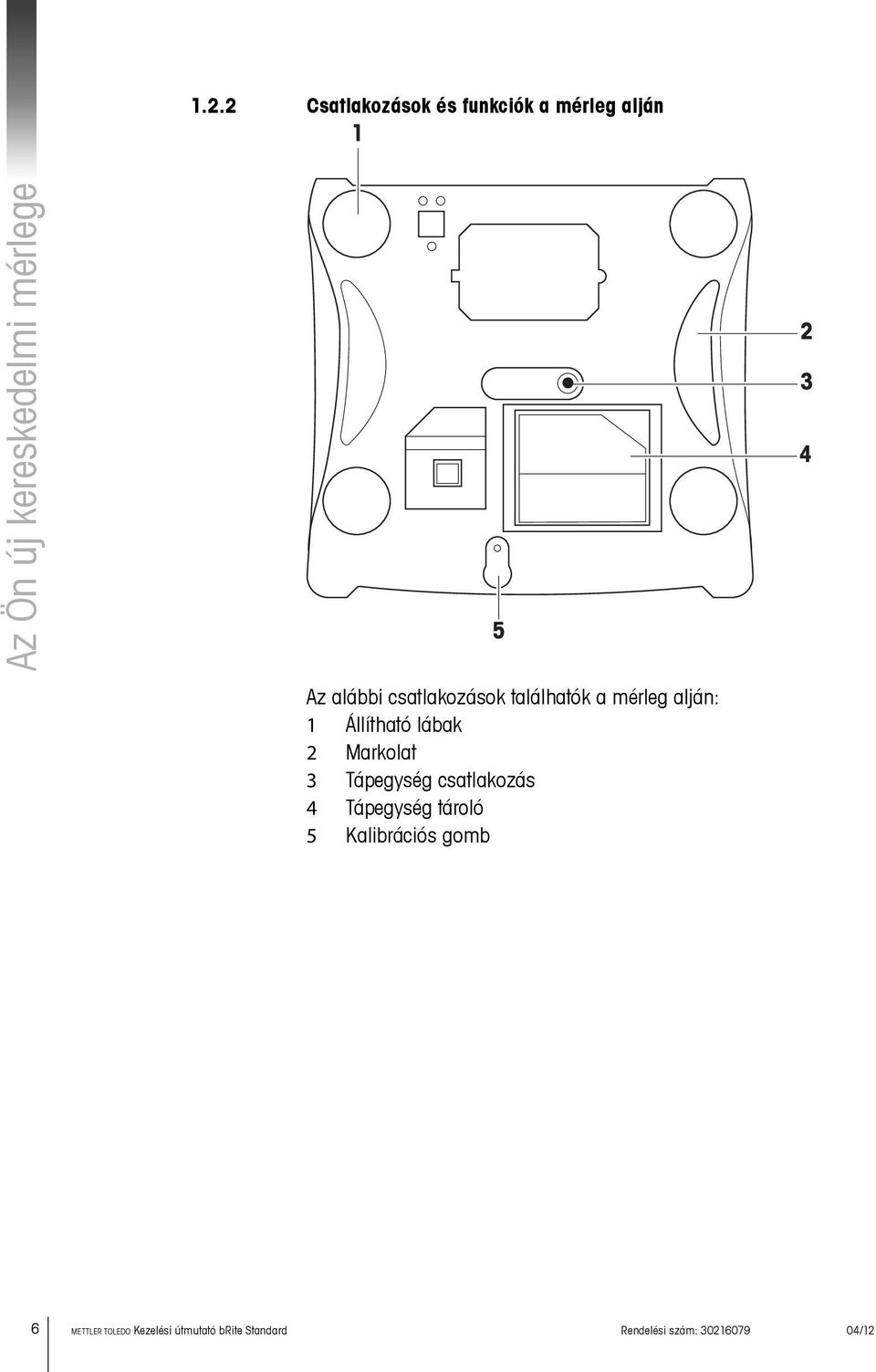 Az Ön új kereskedelmi mérlege

1.2.2 Csatlakozások és funkciók a mérleg alján

1

2

3

4

5

Az alábbi csatlakozások találhatók a mérleg alján:
1 Állítható lábak
2 Markolat
3 Tápegység csatlakozás
4 Tápegység tároló
5 Kalibrációs gomb

6 METTLER TOLEDO Kezelési útmutató bRite Standard Rendelési szám: 30216079 04/12